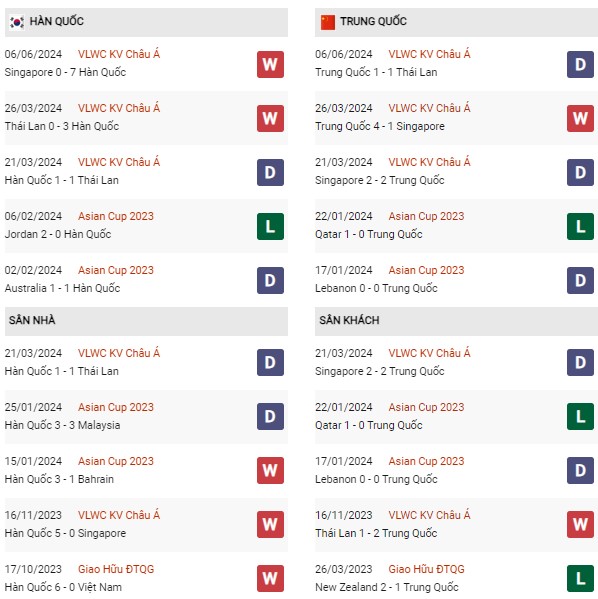 HÀN QUỐC

06/06/2024 VLWC KV Châu Á
Singapore 0 - 7 Hàn Quốc W

26/03/2024 VLWC KV Châu Á
Thái Lan 0 - 3 Hàn Quốc W

21/03/2024 VLWC KV Châu Á
Hàn Quốc 1 - 1 Thái Lan D

06/02/2024 Asian Cup 2023
Jordan 2 - 0 Hàn Quốc L

02/02/2024 Asian Cup 2023
Australia 1 - 1 Hàn Quốc D

SÂN NHÀ

21/03/2024 VLWC KV Châu Á
Hàn Quốc 1 - 1 Thái Lan D

25/01/2024 Asian Cup 2023
Hàn Quốc 3 - 3 Malaysia D

15/01/2024 Asian Cup 2023
Hàn Quốc 3 - 1 Bahrain W

16/11/2023 VLWC KV Châu Á
Hàn Quốc 5 - 0 Singapore W

17/10/2023 Giao Hữu ĐTQG
Hàn Quốc 6 - 0 Việt Nam W

TRUNG QUỐC

06/06/2024 VLWC KV Châu Á
Trung Quốc 1 - 1 Thái Lan D

26/03/2024 VLWC KV Châu Á
Trung Quốc 4 - 1 Singapore W

21/03/2024 VLWC KV Châu Á
Singapore 2 - 2 Trung Quốc D

22/01/2024 Asian Cup 2023
Qatar 1 - 0 Trung Quốc L

17/01/2024 Asian Cup 2023
Lebanon 0 - 0 Trung Quốc D

SÂN KHÁCH

21/03/2024 VLWC KV Châu Á
Singapore 2 - 2 Trung Quốc D

22/01/2024 Asian Cup 2023
Qatar 1 - 0 Trung Quốc L

17/01/2024 Asian Cup 2023
Lebanon 0 - 0 Trung Quốc D

16/11/2023 VLWC KV Châu Á
Thái Lan 1 - 2 Trung Quốc W

26/03/2023 Giao Hữu ĐTQG
New Zealand 2 - 1 Trung Quốc L